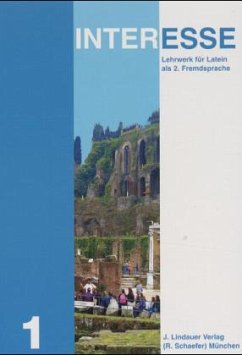 INTERESSE

Lehrwerk für Latein als 2. Fremdsprache

1

J. Lindauer Verlag (R. Schaefer) München